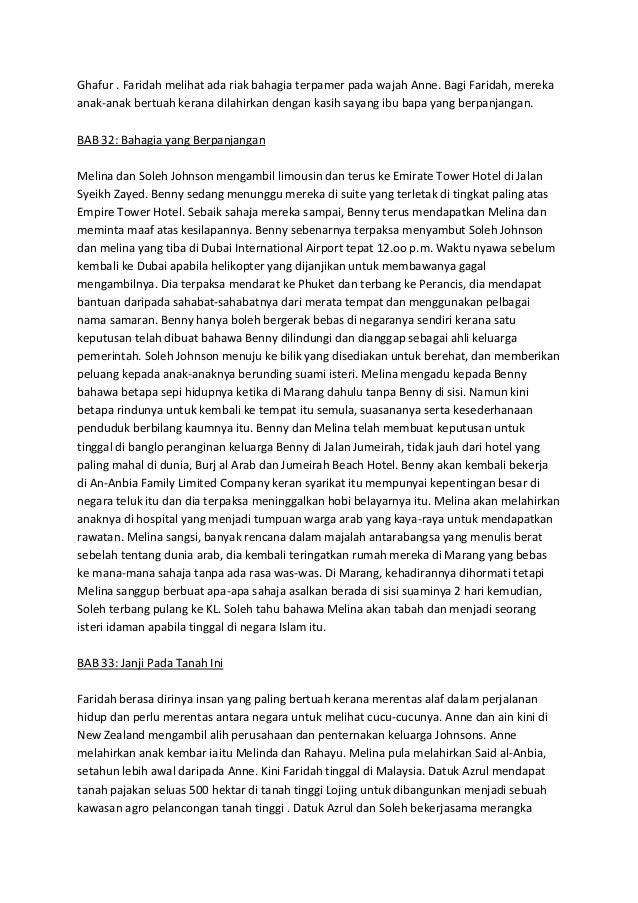 Ghafur . Faridah melihat ada riak bahagia terpamer pada wajah Anne. Bagi Faridah, mereka anak-anak bertuah kerana dilahirkan dengan kasih sayang ibu bapa yang berpanjangan.

BAB 32: Bahagia yang Berpanjangan

Melina dan Soleh Johnson mengambil limousin dan terus ke Emirate Tower Hotel di Jalan Syeikh Zayed. Benny sedang menunggu mereka di suite yang terletak di tingkat paling atas Empire Tower Hotel. Sebaik sahaja mereka sampai, Benny terus mendapatkan Melina dan meminta maaf atas kesilapannya. Benny sebenarnya terpaksa menyambut Soleh Johnson dan melina yang tiba di Dubai International Airport tepat 12.oo p.m. Waktu nyawa sebelum kembali ke Dubai apabila helikopter yang dijanjikan untuk membawanya gagal mengambilnya. Dia terpaksa mendarat ke Phuket dan terbang ke Perancis, dia mendapat bantuan daripada sahabat-sahabatnya dari merata tempat dan menggunakan pelbagai nama samaran. Benny hanya boleh bergerak bebas di negaranya sendiri kerana satu keputusan telah dibuat bahawa Benny dilindungi dan dianggap sebagai ahli keluarga pemerintah. Soleh Johnson menuju ke bilik yang disediakan untuk berehat, dan memberikan peluang kepada anak-anaknya berunding suami isteri. Melina mengadu kepada Benny bahawa betapa sepi hidupnya ketika di Marang dahulu tanpa Benny di sisi. Namun kini betapa rindunya untuk kembali ke tempat itu semula, suasananya serta kesederhanaan penduduk berbilang kaumnya itu. Benny dan Melina telah membuat keputusan untuk tinggal di banglo peranginan keluarga Benny di Jalan Jumeirah, tidak jauh dari hotel yang paling mahal di dunia, Burj al Arab dan Jumeirah Beach Hotel. Benny akan kembali bekerja di An-Anbia Family Limited Company keran syarikat itu mempunyai kepentingan besar di negara teluk itu dan dia terpaksa meninggalkan hobi belayarnya itu. Melina akan melahirkan anaknya di hospital yang menjadi tumpuan warga arab yang kaya-raya untuk mendapatkan rawatan. Melina sangsi, banyak rencana dalam majalah antarabangsa yang menulis berat sebelah tentang dunia arab, dia kembali teringatkan rumah mereka di Marang yang bebas ke mana-mana sahaja tanpa ada rasa was-was. Di Marang, kehadirannya dihormati tetapi Melina sanggup berbuat apa-apa sahaja asalkan berada di sisi suaminya 2 hari kemudian, Soleh terbang pulang ke KL. Soleh tahu bahawa Melina akan tabah dan menjadi seorang isteri idaman apabila tinggal di negara Islam itu.

BAB 33: Janji Pada Tanah Ini

Faridah berasa dirinya insan yang paling bertuah kerana merentas alaf dalam perjalanan hidup dan perlu merentas antara negara untuk melihat cucu-cucunya. Anne dan ain kini di New Zealand mengambil alih perusahaan dan penternakan keluarga Johnsons. Anne melahirkan anak kembar iaitu Melinda dan Rahayu. Melina pula melahirkan Said al-Anbia, setahun lebih awal daripada Anne. Kini Faridah tinggal di Malaysia. Datuk Azrul mendapat tanah pajakan seluas 500 hektar di tanah tinggi Lojing untuk dibangunkan menjadi sebuah kawasan agro pelancongan tanah tinggi . Datuk Azrul dan Soleh bekerjasama merangka